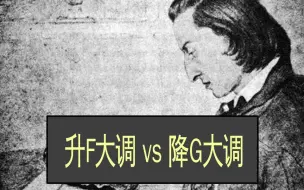 升F大调 vs 降G大调